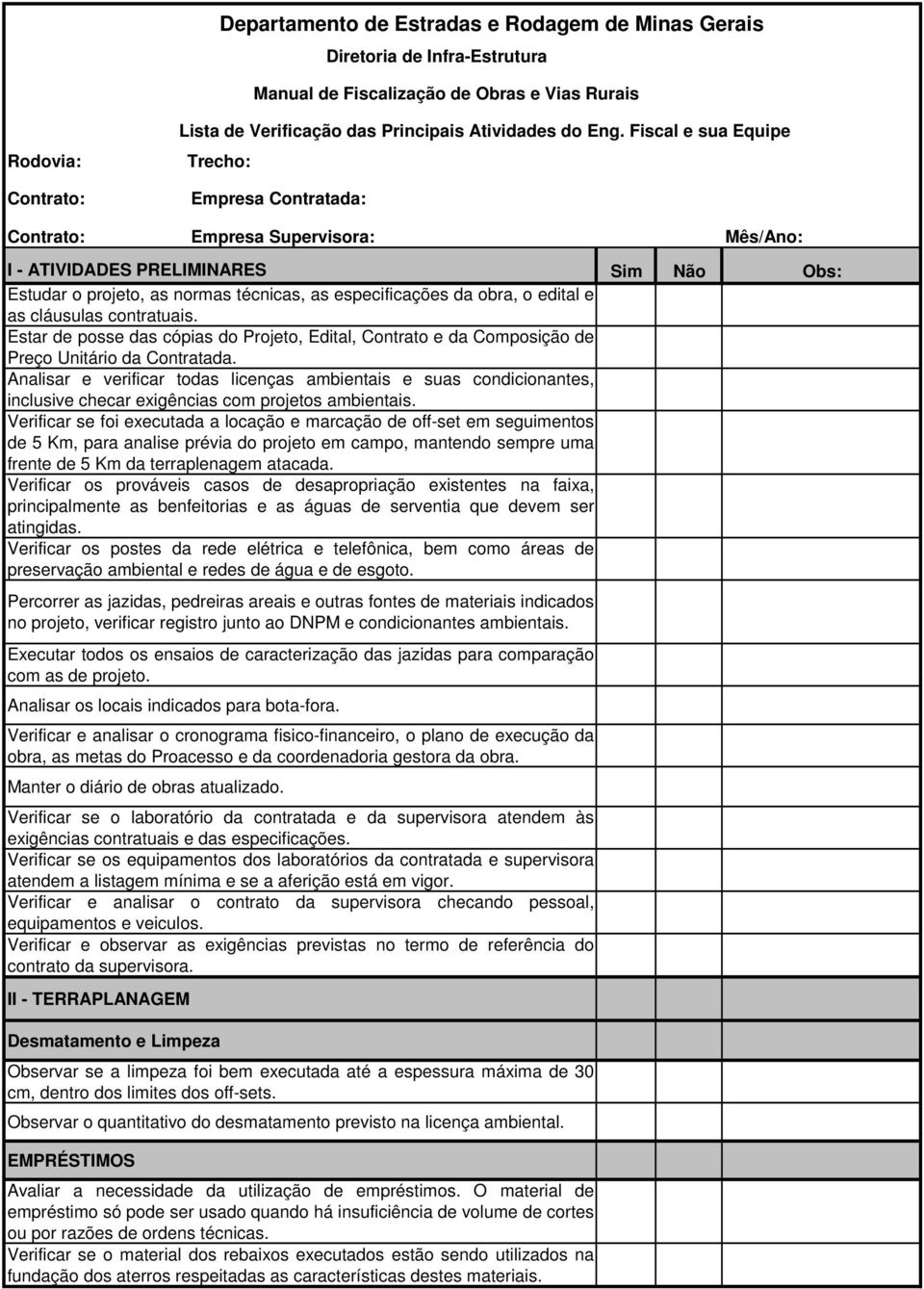 Departamento de Estradas e Rodagem de Minas Gerais

Diretoria de Infra-Estrutura

Manual de Fiscalização de Obras e Vias Rurais

Lista de Verificação das Principais Atividades do Eng. Fiscal e sua Equipe

Rodovia: Trecho:

Contrato: Empresa Contratada:

Contrato: Empresa Supervisora: Mês/Ano:

| I - ATIVIDADES PRELIMINARES | Sim | Não | Obs: |
|---|---|---|---|
| Estudar o projeto, as normas técnicas, as especificações da obra, o edital e as cláusulas contratuais. | | | |
| Estar de posse das cópias do Projeto, Edital, Contrato e da Composição de Preço Unitário da Contratada. | | | |
| Analisar e verificar todas licenças ambientais e suas condicionantes, inclusive checar exigências com projetos ambientais. | | | |
| Verificar se foi executada a locação e marcação de off-set em seguimentos de 5 Km, para analise prévia do projeto em campo, mantendo sempre uma frente de 5 Km da terraplenagem atacada. | | | |
| Verificar os prováveis casos de desapropriação existentes na faixa, principalmente as benfeitorias e as águas de serventia que devem ser atingidas. | | | |
| Verificar os postes da rede elétrica e telefônica, bem como áreas de preservação ambiental e redes de água e de esgoto. | | | |
| Percorrer as jazidas, pedreiras areais e outras fontes de materiais indicados no projeto, verificar registro junto ao DNPM e condicionantes ambientais. | | | |
| Executar todos os ensaios de caracterização das jazidas para comparação com as de projeto. | | | |
| Analisar os locais indicados para bota-fora. | | | |
| Verificar e analisar o cronograma fisico-financeiro, o plano de execução da obra, as metas do Proacesso e da coordenadoria gestora da obra. | | | |
| Manter o diário de obras atualizado. | | | |
| Verificar se o laboratório da contratada e da supervisora atendem às exigências contratuais e das especificações. | | | |
| Verificar se os equipamentos dos laboratórios da contratada e supervisora atendem a listagem mínima e se a aferição está em vigor. | | | |
| Verificar e analisar o contrato da supervisora checando pessoal, equipamentos e veiculos. | | | |
| Verificar e observar as exigências previstas no termo de referência do contrato da supervisora. | | | |
| II - TERRAPLANAGEM | | | |
| Desmatamento e Limpeza | | | |
| Observar se a limpeza foi bem executada até a espessura máxima de 30 cm, dentro dos limites dos off-sets. | | | |
| Observar o quantitativo do desmatamento previsto na licença ambiental. | | | |
| EMPRÉSTIMOS | | | |
| Avaliar a necessidade da utilização de empréstimos. O material de empréstimo só pode ser usado quando há insuficiência de volume de cortes ou por razões de ordens técnicas. | | | |
| Verificar se o material dos rebaixos executados estão sendo utilizados na fundação dos aterros respeitadas as características destes materiais. | | | |